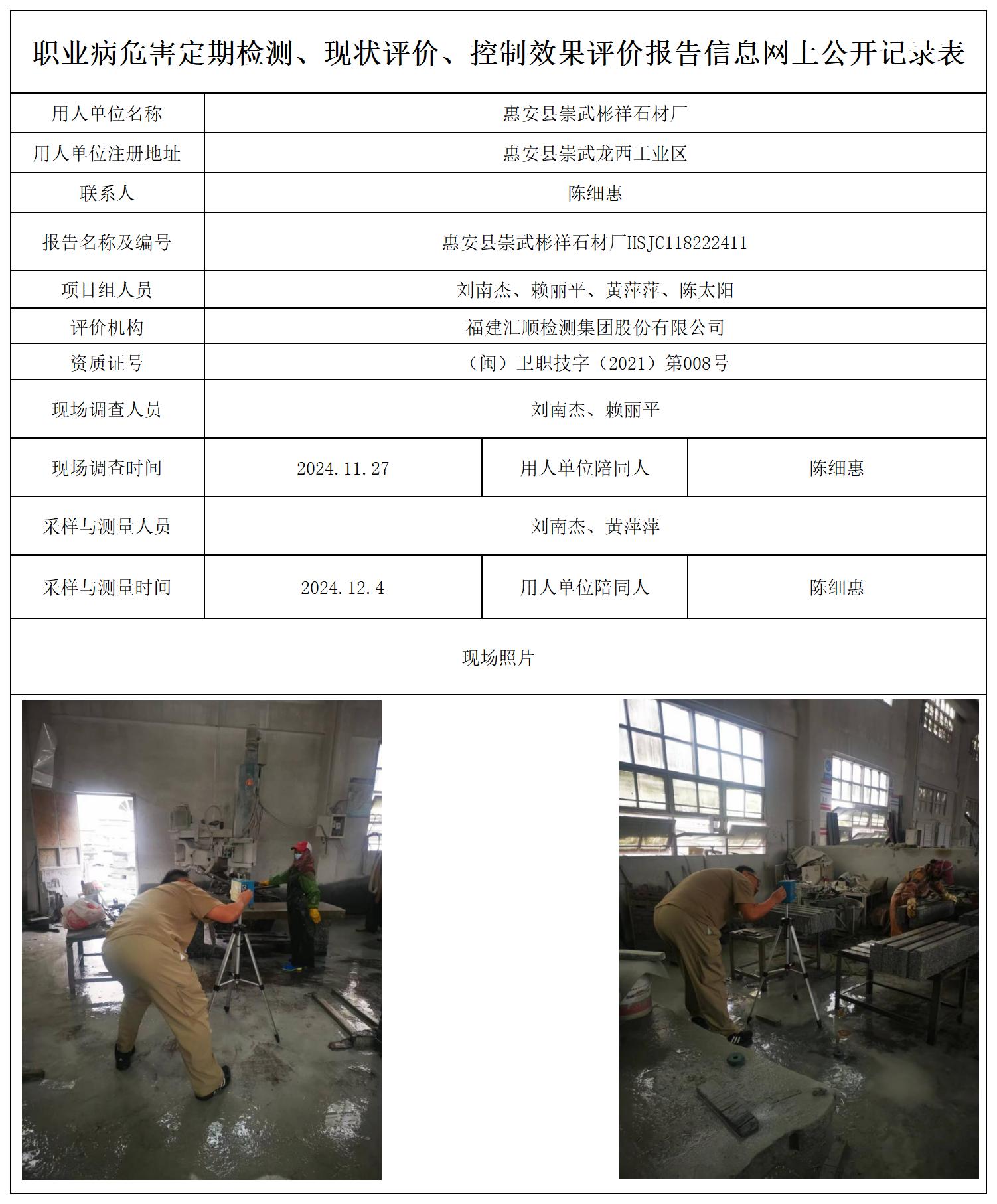 职业病危害定期检测、现状评价、控制效果评价报告信息网上公开记录表

| 用人单位名称 | 惠安县崇武彬祥石材厂 | | |
|---|---|---|---|
| 用人单位注册地址 | 惠安县崇武龙西工业区 | | |
| 联系人 | 陈细惠 | | |
| 报告名称及编号 | 惠安县崇武彬祥石材厂HSJC118222411 | | |
| 项目组人员 | 刘南杰、赖丽平、黄萍萍、陈太阳 | | |
| 评价机构 | 福建汇顺检测集团股份有限公司 | | |
| 资质证号 | （闽）卫职技字（2021）第008号 | | |
| 现场调查人员 | 刘南杰、赖丽平 | | |
| 现场调查时间 | 2024.11.27 | 用人单位陪同人 | 陈细惠 |
| 采样与测量人员 | 刘南杰、黄萍萍 | | |
| 采样与测量时间 | 2024.12.4 | 用人单位陪同人 | 陈细惠 |

现场照片